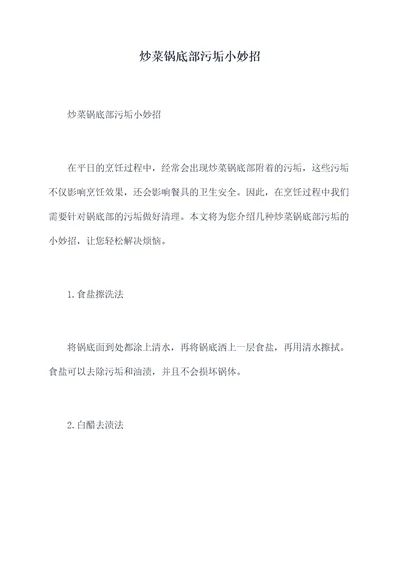 炒菜锅底部污垢小妙招

炒菜锅底部污垢小妙招

在平日的烹饪过程中，经常会出现炒菜锅底部附着的污垢，这些污垢不仅影响烹饪效果，还会影响餐具的卫生安全。因此，在烹饪过程中我们需要针对锅底部的污垢做好清理。本文将为您介绍几种炒菜锅底部污垢的小妙招，让您轻松解决烦恼。

1. 食盐擦洗法

将锅底面到处都涂上清水，再将锅底洒上一层食盐，再用清水擦拭。食盐可以去除污垢和油渍，并且不会损坏锅体。

2. 白醋去渍法